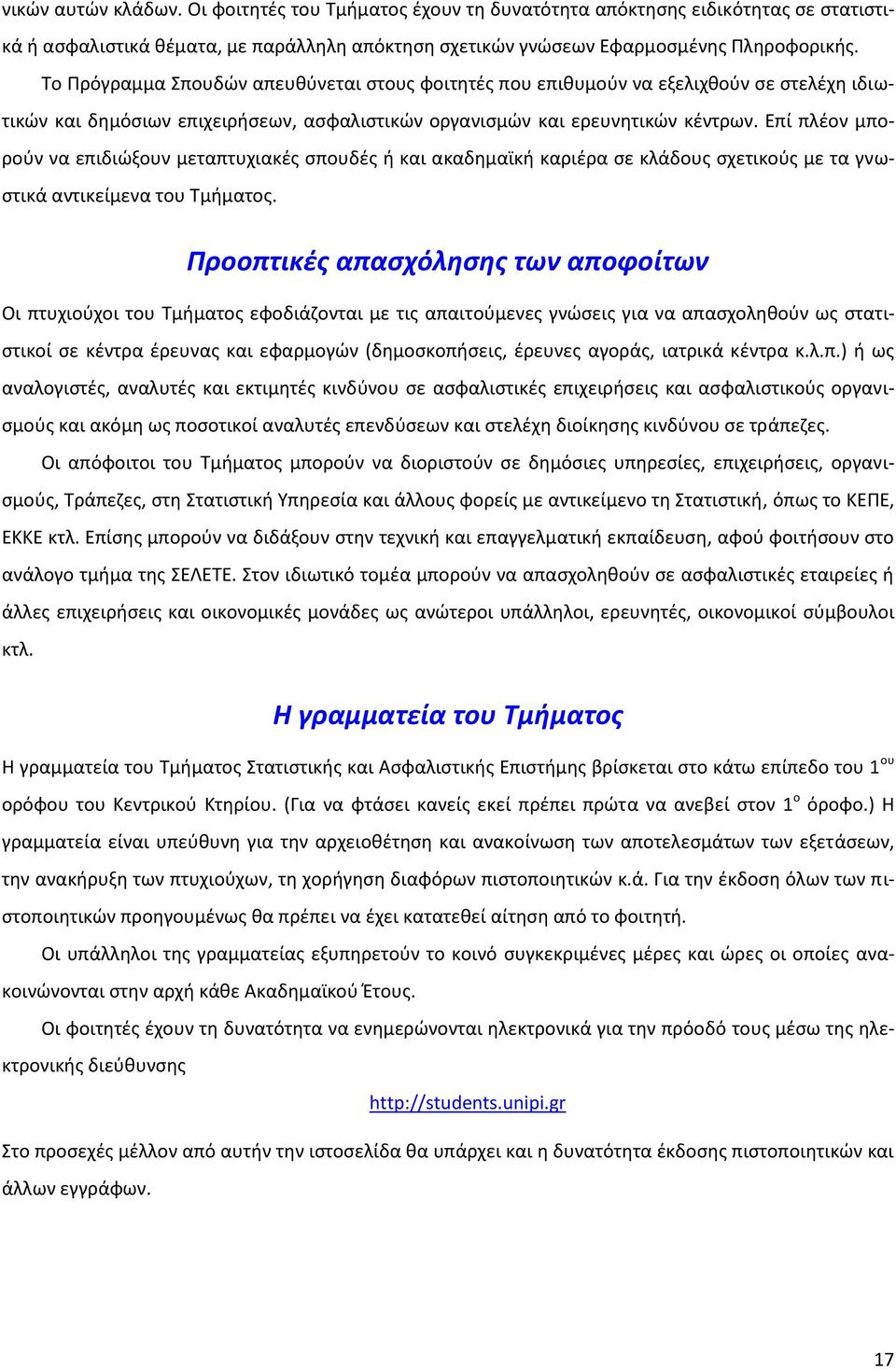 νικών αυτών κλάδων. Οι φοιτητές του Τμήματος έχουν τη δυνατότητα απόκτησης ειδικότητας σε στατιστικά ή ασφαλιστικά θέματα, με παράλληλη απόκτηση σχετικών γνώσεων Εφαρμοσμένης Πληροφορικής.

Το Πρόγραμμα Σπουδών απευθύνεται στους φοιτητές που επιθυμούν να εξελιχθούν σε στελέχη ιδιωτικών και δημόσιων επιχειρήσεων, ασφαλιστικών οργανισμών και ερευνητικών κέντρων. Επί πλέον μπορούν να επιδιώξουν μεταπτυχιακές σπουδές ή και ακαδημαϊκή καριέρα σε κλάδους σχετικούς με τα γνωστικά αντικείμενα του Τμήματος.

Προοπτικές απασχόλησης των αποφοίτων

Οι πτυχιούχοι του Τμήματος εφοδιάζονται με τις απαιτούμενες γνώσεις για να απασχοληθούν ως στατιστικοί σε κέντρα έρευνας και εφαρμογών (δημοσκοπήσεις, έρευνες αγοράς, ιατρικά κέντρα κ.λ.π.) ή ως αναλογιστές, αναλυτές και εκτιμητές κινδύνου σε ασφαλιστικές επιχειρήσεις και ασφαλιστικούς οργανισμούς και ακόμη ως ποσοτικοί αναλυτές επενδύσεων και στελέχη διοίκησης κινδύνου σε τράπεζες.

Οι απόφοιτοι του Τμήματος μπορούν να διοριστούν σε δημόσιες υπηρεσίες, επιχειρήσεις, οργανισμούς, Τράπεζες, στη Στατιστική Υπηρεσία και άλλους φορείς με αντικείμενο τη Στατιστική, όπως το ΚΕΠΕ, ΕΚΚΕ κτλ. Επίσης μπορούν να διδάξουν στην τεχνική και επαγγελματική εκπαίδευση, αφού φοιτήσουν στο ανάλογο τμήμα της ΣΕΛΕΤΕ. Στον ιδιωτικό τομέα μπορούν να απασχοληθούν σε ασφαλιστικές εταιρείες ή άλλες επιχειρήσεις και οικονομικές μονάδες ως ανώτεροι υπάλληλοι, ερευνητές, οικονομικοί σύμβουλοι κτλ.

Η γραμματεία του Τμήματος

Η γραμματεία του Τμήματος Στατιστικής και Ασφαλιστικής Επιστήμης βρίσκεται στο κάτω επίπεδο του 1$^{ου}$ ορόφου του Κεντρικού Κτηρίου. (Για να φτάσει κανείς εκεί πρέπει πρώτα να ανεβεί στον 1$^{ο}$ όροφο.) Η γραμματεία είναι υπεύθυνη για την αρχειοθέτηση και ανακοίνωση των αποτελεσμάτων των εξετάσεων, την ανακήρυξη των πτυχιούχων, τη χορήγηση διαφόρων πιστοποιητικών κ.ά. Για την έκδοση όλων των πιστοποιητικών προηγουμένως θα πρέπει να έχει κατατεθεί αίτηση από το φοιτητή.

Οι υπάλληλοι της γραμματείας εξυπηρετούν το κοινό συγκεκριμένες μέρες και ώρες οι οποίες ανακοινώνονται στην αρχή κάθε Ακαδημαϊκού Έτους.

Οι φοιτητές έχουν τη δυνατότητα να ενημερώνονται ηλεκτρονικά για την πρόοδό τους μέσω της ηλεκτρονικής διεύθυνσης

http://students.unipi.gr

Στο προσεχές μέλλον από αυτήν την ιστοσελίδα θα υπάρχει και η δυνατότητα έκδοσης πιστοποιητικών και άλλων εγγράφων.

17